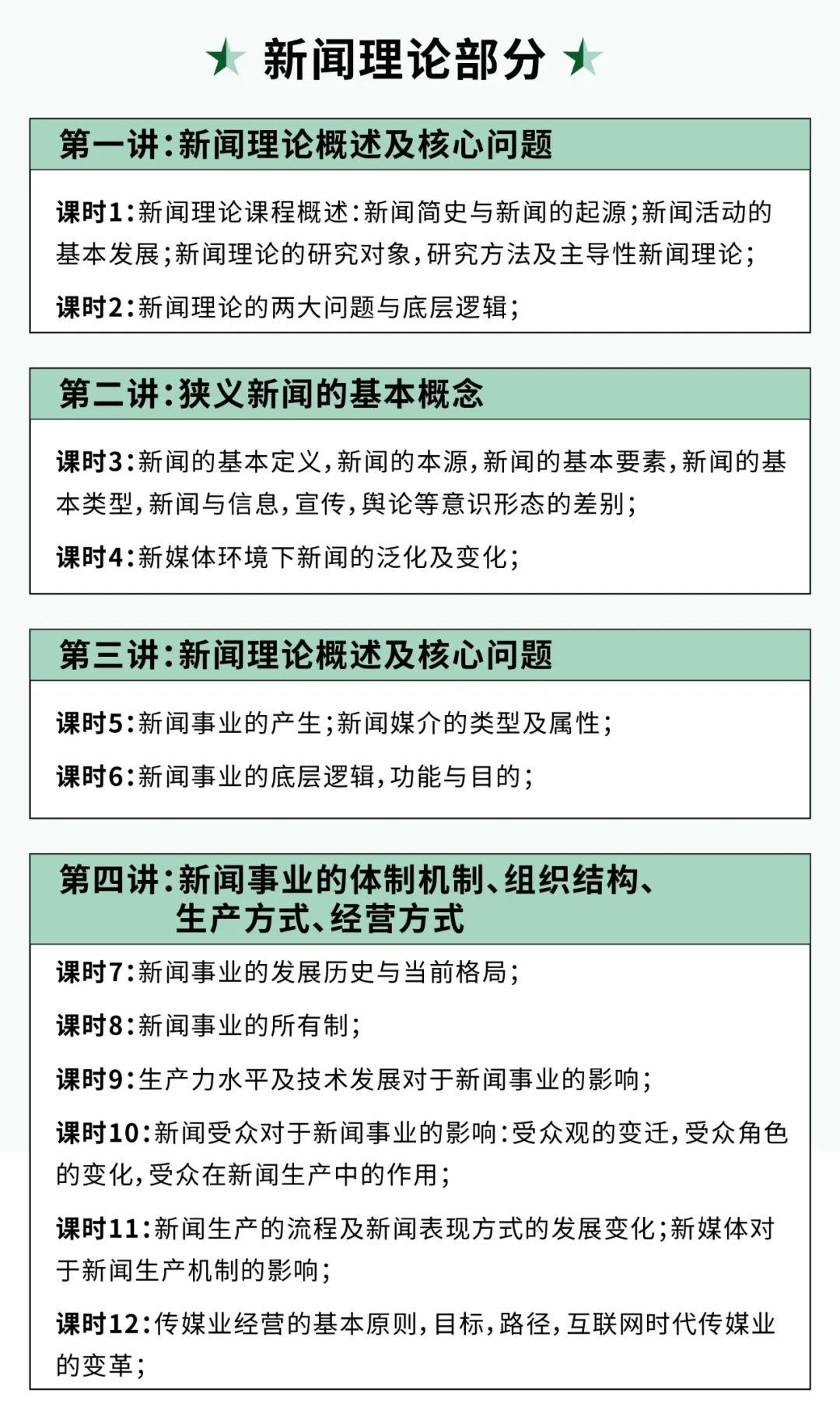 新闻理论部分

第一讲:新闻理论概述及核心问题

课时1:新闻理论课程概述:新闻简史与新闻的起源;新闻活动的基本发展;新闻理论的研究对象,研究方法及主导性新闻理论;

课时2:新闻理论的两大问题与底层逻辑;

第二讲:狭义新闻的基本概念

课时3:新闻的基本定义,新闻的本源,新闻的基本要素,新闻的基本类型,新闻与信息,宣传,舆论等意识形态的差别;

课时4:新媒体环境下新闻的泛化及变化;

第三讲:新闻理论概述及核心问题

课时5:新闻事业的产生;新闻媒介的类型及属性;

课时6:新闻事业的底层逻辑,功能与目的;

第四讲:新闻事业的体制机制、组织结构、生产方式、经营方式

课时7:新闻事业的发展历史与当前格局;

课时8:新闻事业的所有制;

课时9:生产力水平及技术发展对于新闻事业的影响;

课时10:新闻受众对于新闻事业的影响:受众观的变迁,受众角色的变化,受众在新闻生产中的作用;

课时11:新闻生产的流程及新闻表现方式的发展变化;新媒体对于新闻生产机制的影响;

课时12:传媒业经营的基本原则,目标,路径,互联网时代传媒业的变革;